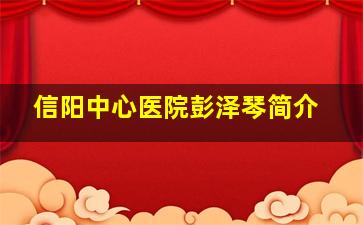 信阳中心医院彭泽琴简介